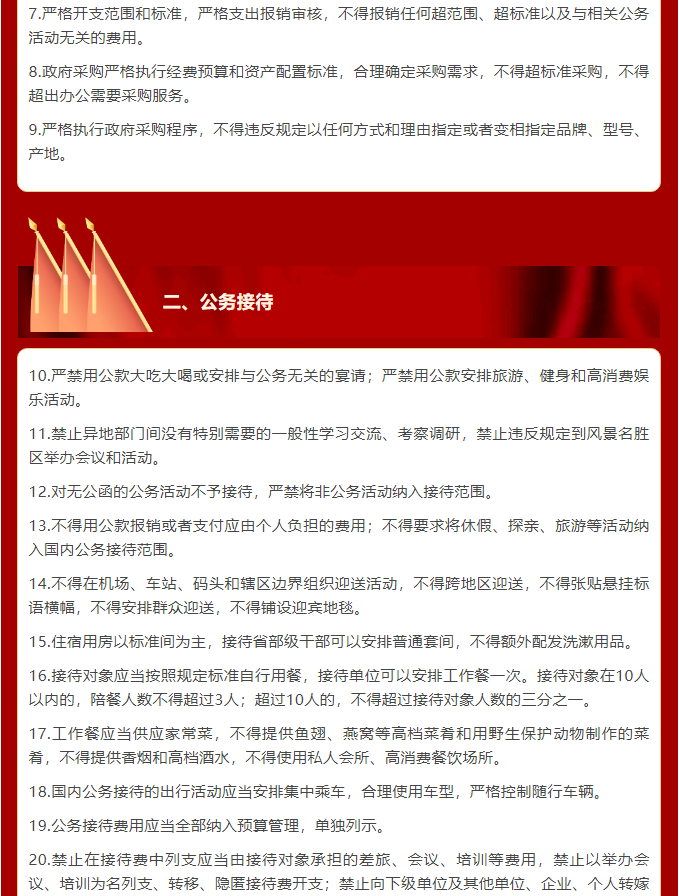 7.严格开支范围和标准，严格支出报销审核，不得报销任何超范围、超标准以及与相关公务活动无关的费用。

8.政府采购严格执行经费预算和资产配置标准，合理确定采购需求，不得超标准采购，不得超出办公需要采购服务。

9.严格执行政府采购程序，不得违反规定以任何方式和理由指定或者变相指定品牌、型号、产地。

二、公务接待

10.严禁用公款大吃大喝或安排与公务无关的宴请；严禁用公款安排旅游、健身和高消费娱乐活动。

11.禁止异地部门间没有特别需要的一般性学习交流、考察调研，禁止违反规定到风景名胜区举办会议和活动。

12.对无公函的公务活动不予接待，严禁将非公务活动纳入接待范围。

13.不得用公款报销或者支付应由个人负担的费用；不得要求将休假、探亲、旅游等活动纳入国内公务接待范围。

14.不得在机场、车站、码头和辖区边界组织迎送活动，不得跨地区迎送，不得张贴悬挂标语横幅，不得安排群众迎送，不得铺设迎宾地毯。

15.住宿用房以标准间为主，接待省部级干部可以安排普通套间，不得额外配发洗漱用品。

16.接待对象应当按照规定标准自行用餐，接待单位可以安排工作餐一次。接待对象在10人以内的，陪餐人数不得超过3人；超过10人的，不得超过接待对象人数的三分之一。

17.工作餐应当供应家常菜，不得提供鱼翅、燕窝等高档菜肴和用野生保护动物制作的菜肴，不得提供香烟和高档酒水，不得使用私人会所、高消费餐饮场所。

18.国内公务接待的出行活动应当安排集中乘车，合理使用车型，严格控制随行车辆。

19.公务接待费用应当全部纳入预算管理，单独列示。

20.禁止在接待费中列支应当由接待对象承担的差旅、会议、培训等费用，禁止以举办会议、培训为名列支、转移、隐匿接待费开支；禁止向下级单位及其他单位、企业、个人转嫁